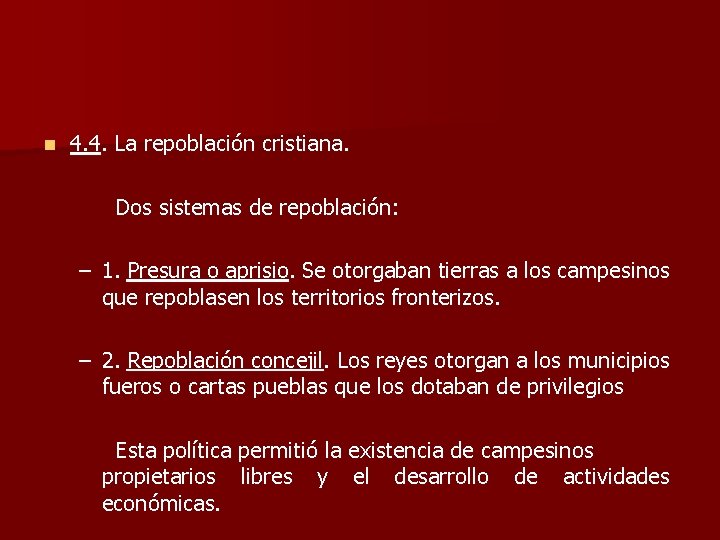 4.4. La repoblación cristiana.

Dos sistemas de repoblación:

– 1. Presura o aprisio. Se otorgaban tierras a los campesinos que repoblasen los territorios fronterizos.

– 2. Repoblación concejil. Los reyes otorgan a los municipios fueros o cartas pueblas que los dotaban de privilegios

Esta política permitió la existencia de campesinos propietarios libres y el desarrollo de actividades económicas.